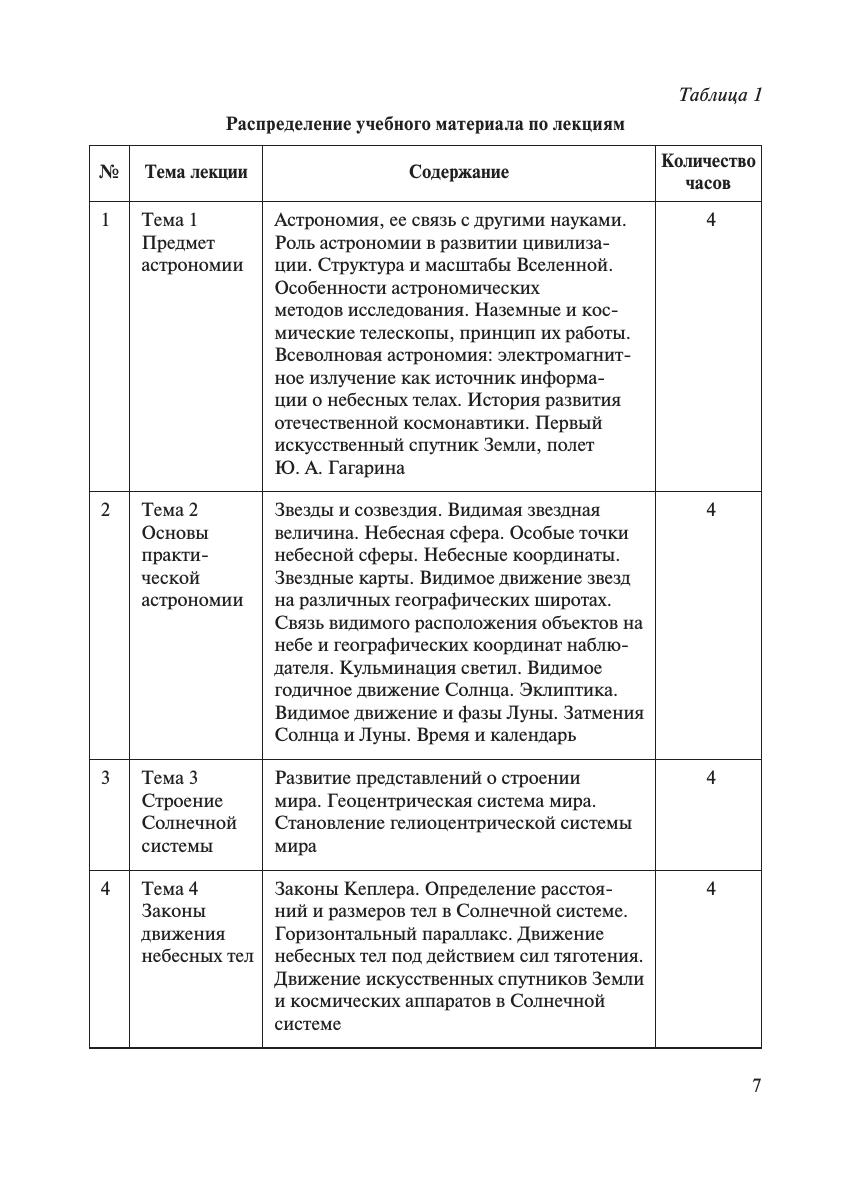 Таблица 1

Распределение учебного материала по лекциям

| № | Тема лекции | Содержание | Количество часов |
|---|---|---|---|
| 1 | Тема 1 Предмет астрономии | Астрономия, ее связь с другими науками. Роль астрономии в развитии цивилизации. Структура и масштабы Вселенной. Особенности астрономических методов исследования. Наземные и космические телескопы, принцип их работы. Всеволновая астрономия: электромагнитное излучение как источник информации о небесных телах. История развития отечественной космонавтики. Первый искусственный спутник Земли, полет Ю. А. Гагарина | 4 |
| 2 | Тема 2 Основы практической астрономии | Звезды и созвездия. Видимая звездная величина. Небесная сфера. Особые точки небесной сферы. Небесные координаты. Звездные карты. Видимое движение звезд на различных географических широтах. Связь видимого расположения объектов на небе и географических координат наблюдателя. Кульминация светил. Видимое годичное движение Солнца. Эклиптика. Видимое движение и фазы Луны. Затмения Солнца и Луны. Время и календарь | 4 |
| 3 | Тема 3 Строение Солнечной системы | Развитие представлений о строении мира. Геоцентрическая система мира. Становление гелиоцентрической системы мира | 4 |
| 4 | Тема 4 Законы движения небесных тел | Законы Кеплера. Определение расстояний и размеров тел в Солнечной системе. Горизонтальный параллакс. Движение небесных тел под действием сил тяготения. Движение искусственных спутников Земли и космических аппаратов в Солнечной системе | 4 |

7